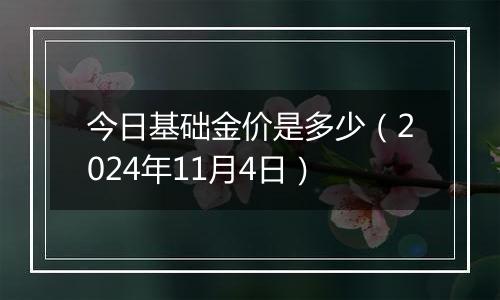 今日基础金价是多少（2024年11月4日）